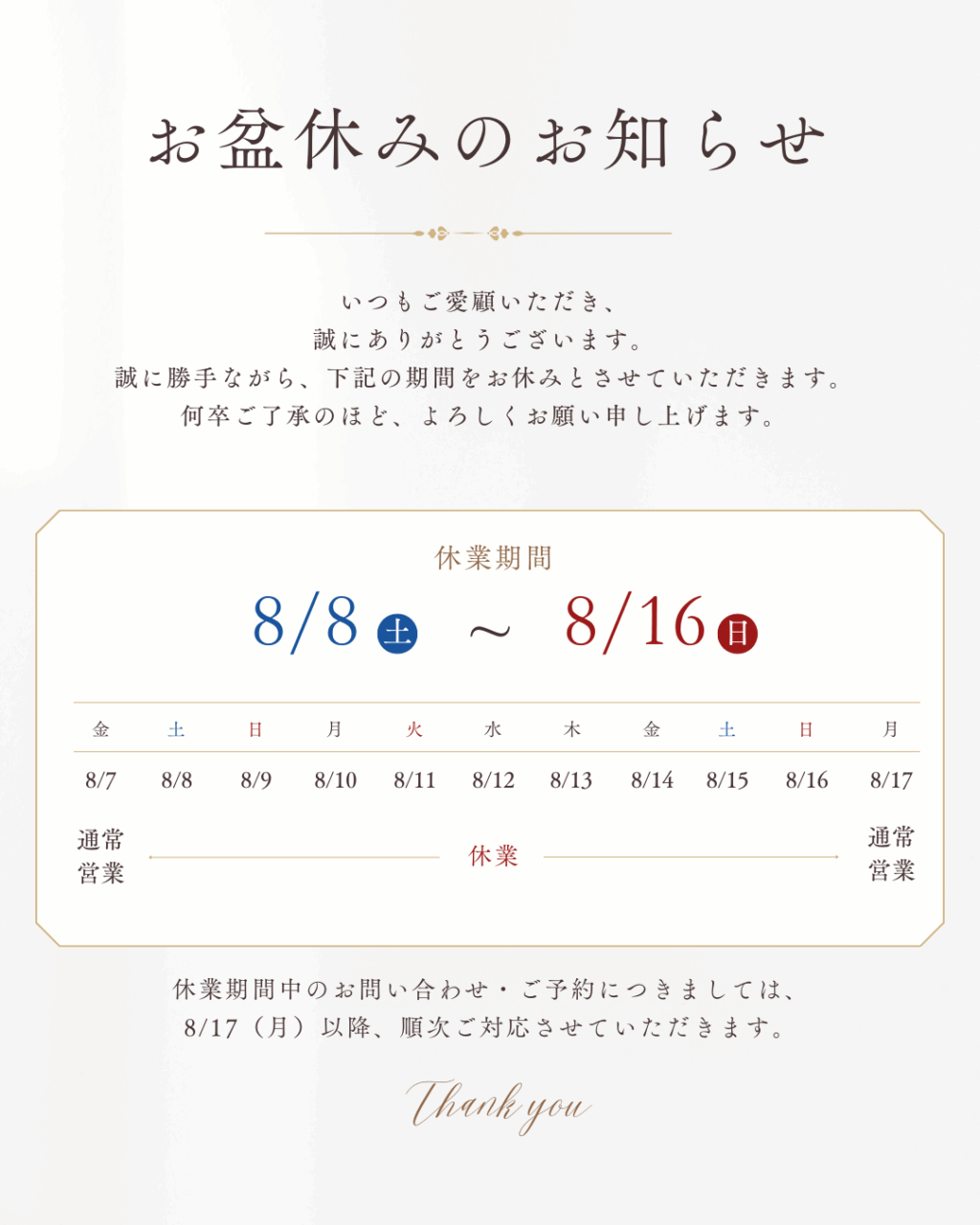 お盆休みのお知らせ

いつもご愛顧いただき、
誠にありがとうございます。
誠に勝手ながら、下記の期間をお休みとさせていただきます。
何卒ご了承のほど、よろしくお願い申し上げます。

休業期間

8/8 土 ～ 8/16 日

| 金 | 土 | 日 | 月 | 火 | 水 | 木 | 金 | 土 | 日 | 月 |
|---|---|---|---|---|---|---|---|---|---|---|
| 8/7 | 8/8 | 8/9 | 8/10 | 8/11 | 8/12 | 8/13 | 8/14 | 8/15 | 8/16 | 8/17 |

通常営業

休業

通常営業

休業期間中のお問い合わせ・ご予約につきましては、
8/17（月）以降、順次ご対応させていただきます。

Thank you